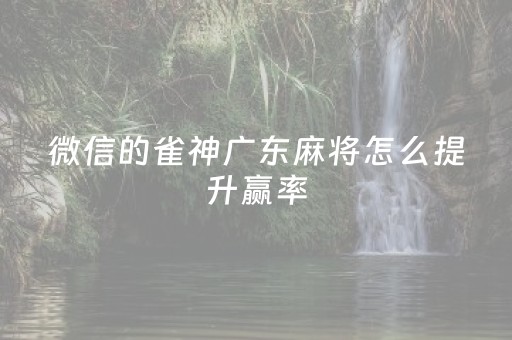 微信的雀神广东麻将怎么提升赢率